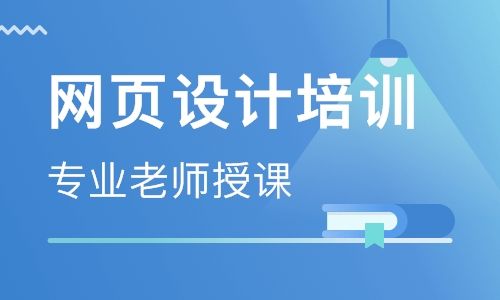 网页设计培训

专业老师授课